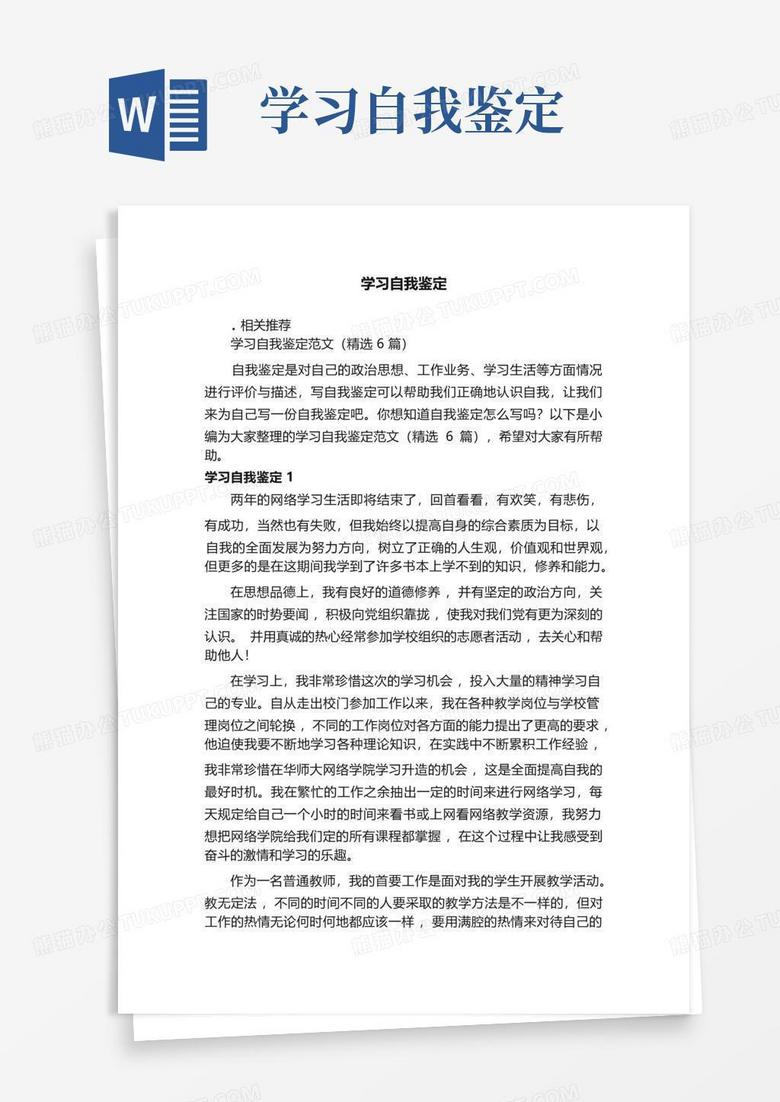 W

学习自我鉴定

熊猫办公 TUKUPPT.COM

学习自我鉴定

. 相关推荐

学习自我鉴定范文（精选 6 篇）

自我鉴定是对自己的政治思想、工作业务、学习生活等方面情况进行评价与描述，写自我鉴定可以帮助我们正确地认识自我，让我们来为自己写一份自我鉴定吧。你想知道自我鉴定怎么写吗？以下是小编为大家整理的学习自我鉴定范文（精选 6 篇），希望对大家有所帮助。

学习自我鉴定 1

两年的网络学习生活即将结束了，回首看看，有欢笑，有悲伤，有成功，当然也有失败，但我始终以提高自身的综合素质为目标，以自我的全面发展为努力方向，树立了正确的人生观，价值观和世界观，但更多的是在这期间我学到了许多书本上学不到的知识，修养和能力。

在思想品德上，我有良好的道德修养，并有坚定的政治方向，关注国家的时势要闻，积极向党组织靠拢，使我对我们党有更为深刻的认识。 并用真诚的热心经常参加学校组织的志愿者活动，去关心和帮助他人！

在学习上，我非常珍惜这次的学习机会，投入大量的精神学习自己的专业。自从走出校门参加工作以来，我在各种教学岗位与学校管理岗位之间轮换，不同的工作岗位对各方面的能力提出了更高的要求，他迫使我要不断地学习各种理论知识，在实践中不断累积工作经验，我非常珍惜在华师大网络学院学习升造的机会，这是全面提高自我的最好时机。我在繁忙的工作之余抽出一定的时间来进行网络学习，每天规定给自己一个小时的时间来看书或上网看网络教学资源，我努力想把网络学院给我们定的所有课程都掌握，在这个过程中让我感受到奋斗的激情和学习的乐趣。

作为一名普通教师，我的首要工作是面对我的学生开展教学活动。教无定法，不同的时间不同的人要采取的教学方法是不一样的，但对工作的热情无论何时何地都应该一样，要用满腔的热情来对待自己的